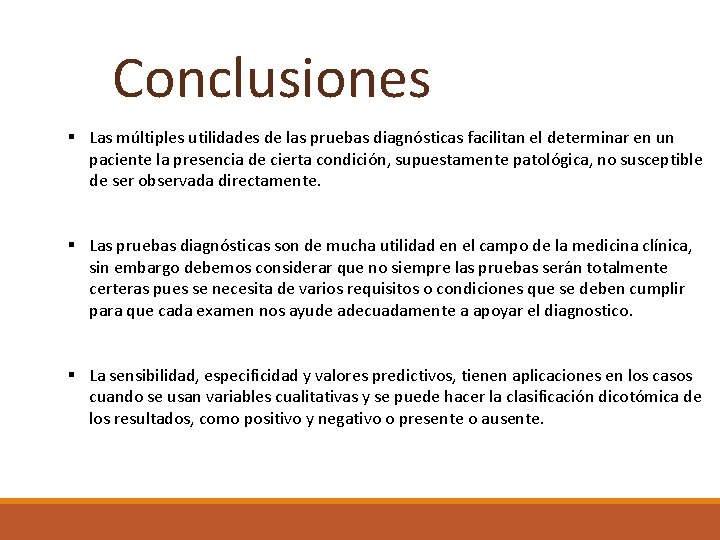 Conclusiones

▪ Las múltiples utilidades de las pruebas diagnósticas facilitan el determinar en un paciente la presencia de cierta condición, supuestamente patológica, no susceptible de ser observada directamente.

▪ Las pruebas diagnósticas son de mucha utilidad en el campo de la medicina clínica, sin embargo debemos considerar que no siempre las pruebas serán totalmente certeras pues se necesita de varios requisitos o condiciones que se deben cumplir para que cada examen nos ayude adecuadamente a apoyar el diagnostico.

▪ La sensibilidad, especificidad y valores predictivos, tienen aplicaciones en los casos cuando se usan variables cualitativas y se puede hacer la clasificación dicotómica de los resultados, como positivo y negativo o presente o ausente.